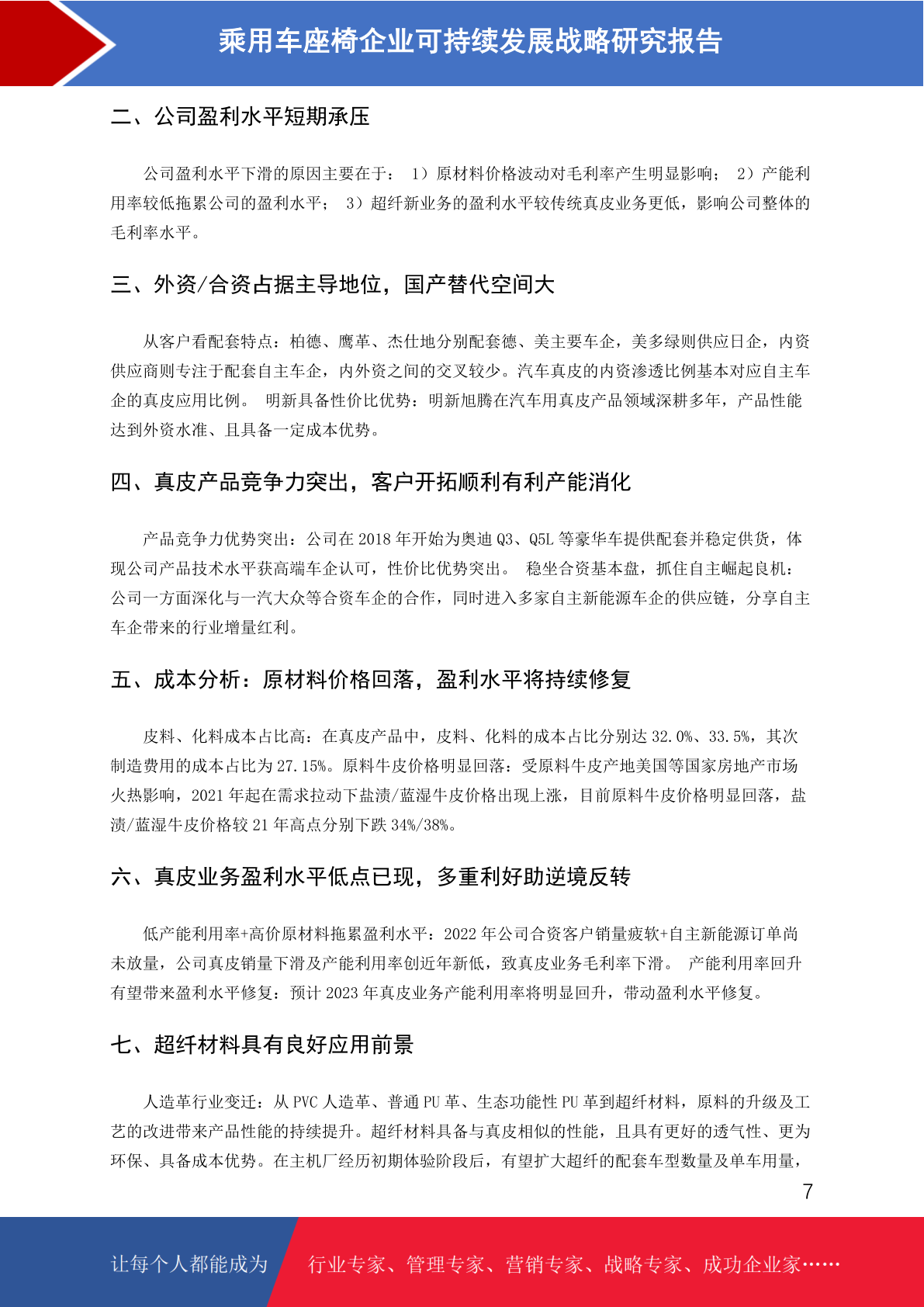 乘用车座椅企业可持续发展战略研究报告

二、公司盈利水平短期承压

公司盈利水平下滑的原因主要在于： 1）原材料价格波动对毛利率产生明显影响； 2）产能利用率较低拖累公司的盈利水平； 3）超纤新业务的盈利水平较传统真皮业务更低，影响公司整体的毛利率水平。

三、外资/合资占据主导地位，国产替代空间大

从客户看配套特点：柏德、鹰革、杰仕地分别配套德、美主要车企，美多绿则供应日企，内资供应商则专注于配套自主车企，内外资之间的交叉较少。汽车真皮的内资渗透比例基本对应自主车企的真皮应用比例。 明新具备性价比优势：明新旭腾在汽车用真皮产品领域深耕多年，产品性能达到外资水准、且具备一定成本优势。

四、真皮产品竞争力突出，客户开拓顺利有利产能消化

产品竞争力优势突出：公司在 2018 年开始为奥迪 Q3、Q5L 等豪华车提供配套并稳定供货，体现公司产品技术水平获高端车企认可，性价比优势突出。 稳坐合资基本盘，抓住自主崛起良机：公司一方面深化与一汽大众等合资车企的合作，同时进入多家自主新能源车企的供应链，分享自主车企带来的行业增量红利。

五、成本分析：原材料价格回落，盈利水平将持续修复

皮料、化料成本占比高：在真皮产品中，皮料、化料的成本占比分别达 32.0%、33.5%，其次制造费用的成本占比为 27.15%。原料牛皮价格明显回落：受原料牛皮产地美国等国家房地产市场火热影响，2021 年起在需求拉动下盐渍/蓝湿牛皮价格出现上涨，目前原料牛皮价格明显回落，盐渍/蓝湿牛皮价格较 21 年高点分别下跌 34%/38%。

六、真皮业务盈利水平低点已现，多重利好助逆境反转

低产能利用率+高价原材料拖累盈利水平：2022 年公司合资客户销量疲软+自主新能源订单尚未放量，公司真皮销量下滑及产能利用率创近年新低，致真皮业务毛利率下滑。 产能利用率回升有望带来盈利水平修复：预计 2023 年真皮业务产能利用率将明显回升，带动盈利水平修复。

七、超纤材料具有良好应用前景

人造革行业变迁：从 PVC 人造革、普通 PU 革、生态功能性 PU 革到超纤材料，原料的升级及工艺的改进带来产品性能的持续提升。超纤材料具备与真皮相似的性能，且具有更好的透气性、更为环保、具备成本优势。在主机厂经历初期体验阶段后，有望扩大超纤的配套车型数量及单车用量，

7

让每个人都能成为 行业专家、管理专家、营销专家、战略专家、成功企业家……